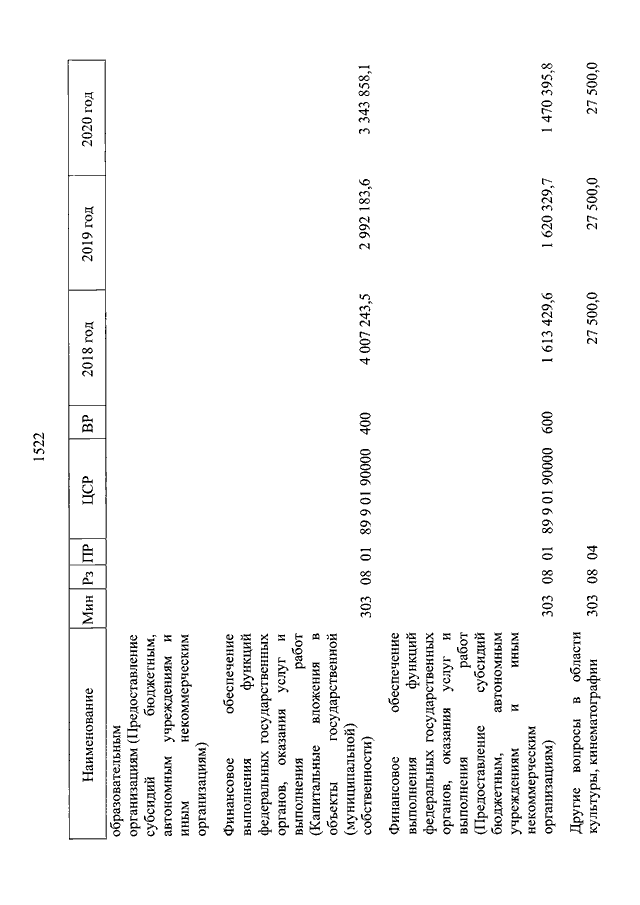 1522

| Наименование | Мин | Рз | ПР | ЦСР | ВР | 2018 год | 2019 год | 2020 год |
|---|---|---|---|---|---|---|---|---|
| образовательным организациям (Предоставление субсидий бюджетным, автономным учреждениям и иным некоммерческим организациям) | | | | | | | | |
| Финансовое обеспечение выполнения функций федеральных государственных органов, оказания услуг и выполнения работ (Капитальные вложения в объекты государственной (муниципальной) собственности) | 303 | 08 | 01 | 89 9 01 90000 | 400 | 4 007 243,5 | 2 992 183,6 | 3 343 858,1 |
| Финансовое обеспечение выполнения функций федеральных государственных органов, оказания услуг и выполнения работ (Предоставление субсидий бюджетным, автономным учреждениям и иным некоммерческим организациям) | 303 | 08 | 01 | 89 9 01 90000 | 600 | 1 613 429,6 | 1 620 329,7 | 1 470 395,8 |
| Другие вопросы в области культуры, кинематографии | 303 | 08 | 04 | | | 27 500,0 | 27 500,0 | 27 500,0 |